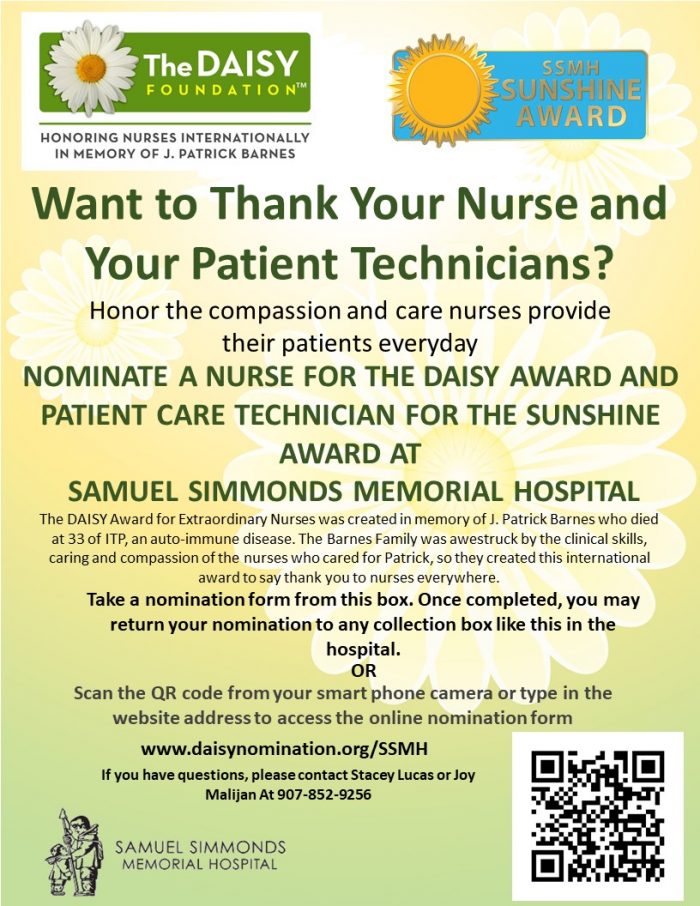 The DAISY FOUNDATION™

HONORING NURSES INTERNATIONALLY IN MEMORY OF J. PATRICK BARNES

SSMH SUNSHINE AWARD

Want to Thank Your Nurse and Your Patient Technicians?

Honor the compassion and care nurses provide their patients everyday

NOMINATE A NURSE FOR THE DAISY AWARD AND PATIENT CARE TECHNICIAN FOR THE SUNSHINE AWARD AT

SAMUEL SIMMONDS MEMORIAL HOSPITAL

The DAISY Award for Extraordinary Nurses was created in memory of J. Patrick Barnes who died at 33 of ITP, an auto-immune disease. The Barnes Family was awestruck by the clinical skills, caring and compassion of the nurses who cared for Patrick, so they created this international award to say thank you to nurses everywhere.

Take a nomination form from this box. Once completed, you may return your nomination to any collection box like this in the hospital.

OR

Scan the QR code from your smart phone camera or type in the website address to access the online nomination form

www.daisynomination.org/SSMH

If you have questions, please contact Stacey Lucas or Joy Malijan At 907-852-9256

SAMUEL SIMMONDS MEMORIAL HOSPITAL